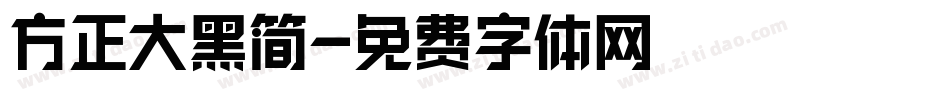 方正大黑简-免费字体网

www.zitidao.com